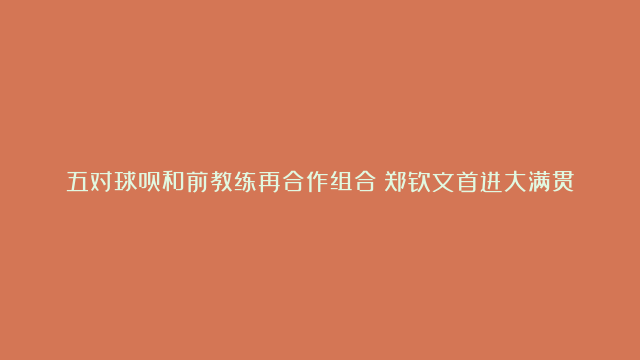 五对球呗和前教练再合作组合 郑钦文首进大满贯